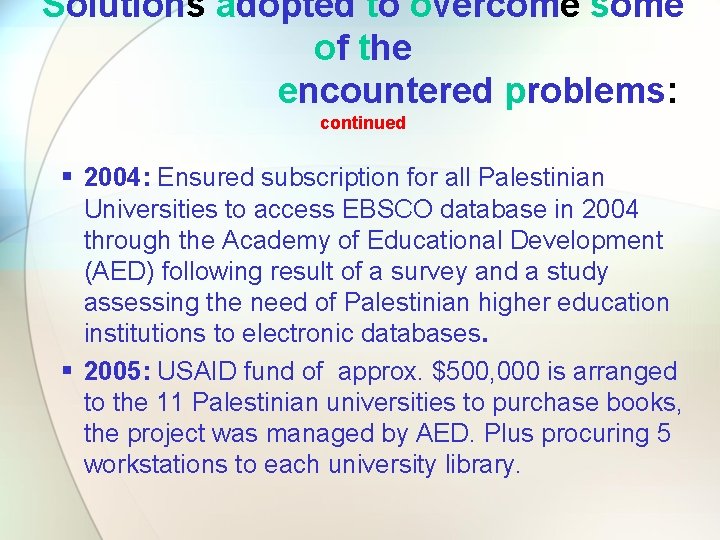 Solutions adopted to overcome some of the encountered problems:

continued

• 2004: Ensured subscription for all Palestinian Universities to access EBSCO database in 2004 through the Academy of Educational Development (AED) following result of a survey and a study assessing the need of Palestinian higher education institutions to electronic databases.
• 2005: USAID fund of approx. $500,000 is arranged to the 11 Palestinian universities to purchase books, the project was managed by AED. Plus procuring 5 workstations to each university library.